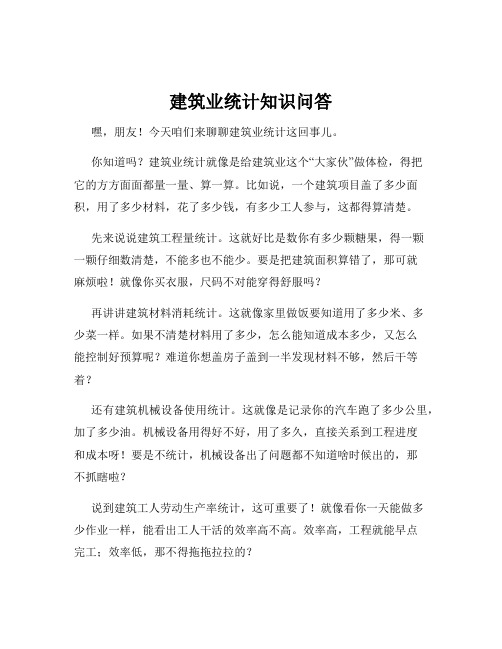 建筑业统计知识问答

嘿，朋友！今天咱们来聊聊建筑业统计这回事儿。

你知道吗？建筑业统计就像是给建筑业这个“大家伙”做体检，得把它的方方面面都量一量、算一算。比如说，一个建筑项目盖了多少面积，用了多少材料，花了多少钱，有多少工人参与，这都得算清楚。

先来说说建筑工程量统计。这就好比是数你有多少颗糖果，得一颗一颗仔细数清楚，不能多也不能少。要是把建筑面积算错了，那可就麻烦啦！就像你买衣服，尺码不对能穿得舒服吗？

再讲讲建筑材料消耗统计。这就像家里做饭要知道用了多少米、多少菜一样。如果不清楚材料用了多少，怎么能知道成本多少，又怎么能控制好预算呢？难道你想盖房子盖到一半发现材料不够，然后干等着？

还有建筑机械设备使用统计。这就像是记录你的汽车跑了多少公里，加了多少油。机械设备用得好不好，用了多久，直接关系到工程进度和成本呀！要是不统计，机械设备出了问题都不知道啥时候出的，那不抓瞎啦？

说到建筑工人劳动生产率统计，这可重要了！就像看你一天能做多少作业一样，能看出工人干活的效率高不高。效率高，工程就能早点完工；效率低，那不得拖拖拉拉的？